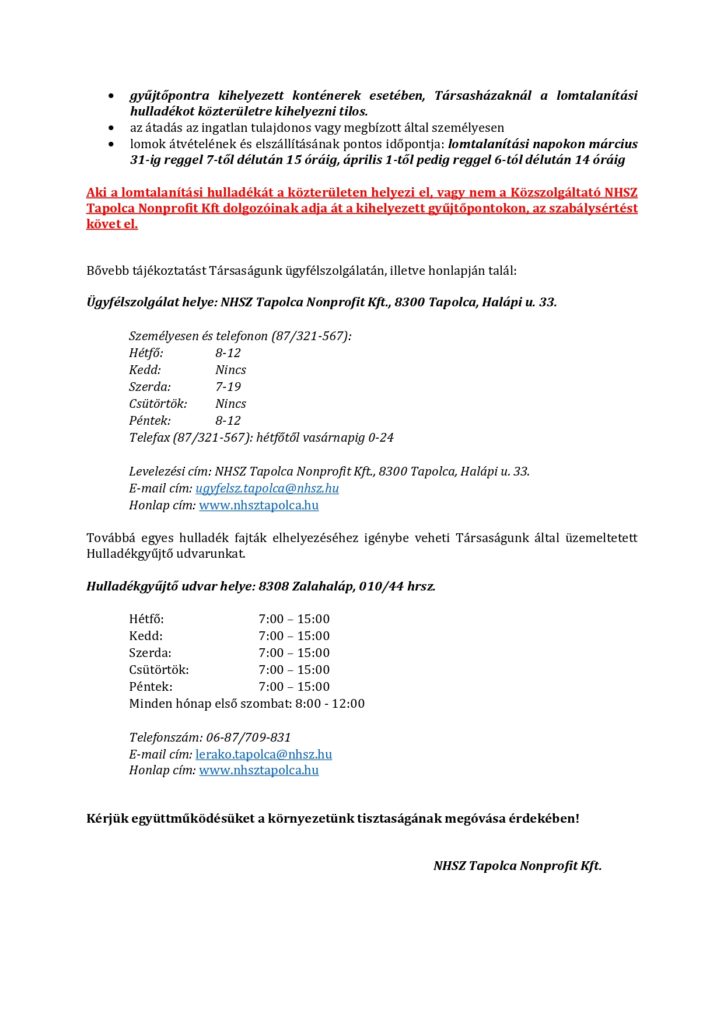 • gyűjtőpontra kihelyezett konténerek esetében, Társasházaknál a lomtalanítási hulladékot közterületre kihelyezni tilos.
• az átadás az ingatlan tulajdonos vagy megbízott által személyesen
• lomok átvételének és elszállításának pontos időpontja: lomtalanítási napokon március 31-ig reggel 7-től délután 15 óráig, április 1-től pedig reggel 6-tól délután 14 óráig

Aki a lomtalanítási hulladékát a közterületen helyezi el, vagy nem a Közszolgáltató NHSZ Tapolca Nonprofit Kft dolgozóinak adja át a kihelyezett gyűjtőpontokon, az szabálysértést követ el.

Bővebb tájékoztatást Társaságunk ügyfélszolgálatán, illetve honlapján talál:

Ügyfélszolgálat helye: NHSZ Tapolca Nonprofit Kft., 8300 Tapolca, Halápi u. 33.

Személyesen és telefonon (87/321-567):
Hétfő: 8-12
Kedd: Nincs
Szerda: 7-19
Csütörtök: Nincs
Péntek: 8-12
Telefax (87/321-567): hétfőtől vasárnapig 0-24

Levelezési cím: NHSZ Tapolca Nonprofit Kft., 8300 Tapolca, Halápi u. 33.
E-mail cím: ugyfelsz.tapolca@nhsz.hu
Honlap cím: www.nhsztapolca.hu

Továbbá egyes hulladék fajták elhelyezéséhez igénybe veheti Társaságunk által üzemeltetett Hulladékgyűjtő udvarunkat.

Hulladékgyűjtő udvar helye: 8308 Zalahaláp, 010/44 hrsz.

Hétfő: 7:00 – 15:00
Kedd: 7:00 – 15:00
Szerda: 7:00 – 15:00
Csütörtök: 7:00 – 15:00
Péntek: 7:00 – 15:00
Minden hónap első szombat: 8:00 - 12:00

Telefonszám: 06-87/709-831
E-mail cím: lerako.tapolca@nhsz.hu
Honlap cím: www.nhsztapolca.hu

Kérjük együttműködésüket a környezetünk tisztaságának megóvása érdekében!

NHSZ Tapolca Nonprofit Kft.